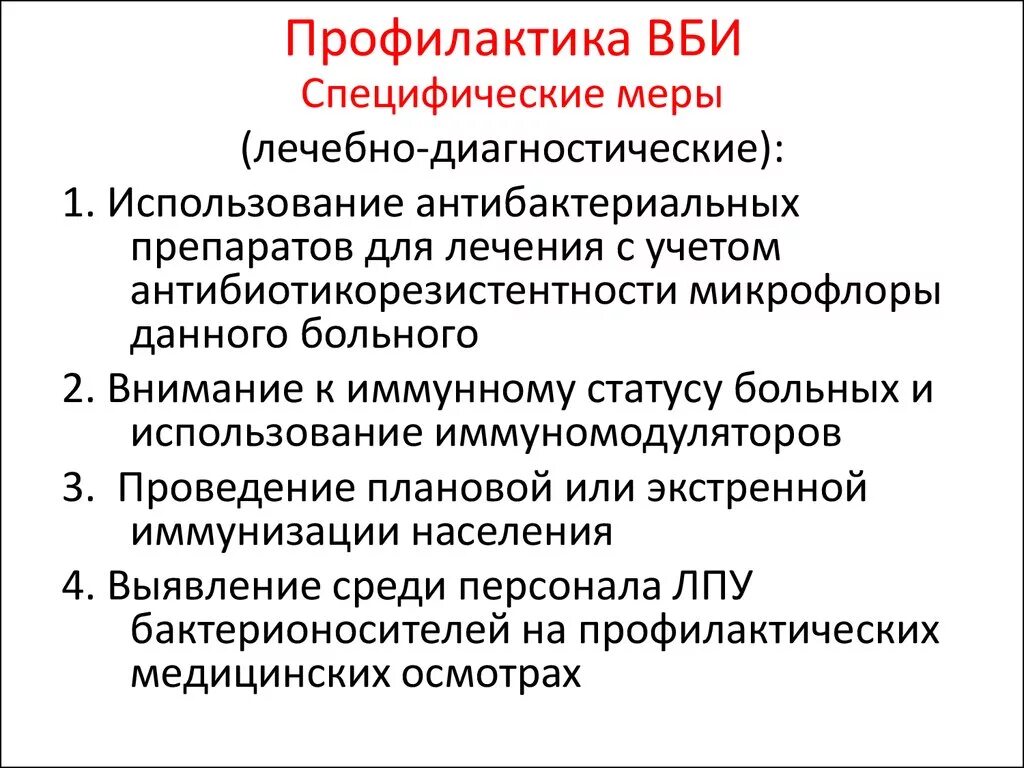 Профилактика ВБИ
Специфические меры
(лечебно-диагностические):

1. Использование антибактериальных препаратов для лечения с учетом антибиотикорезистентности микрофлоры данного больного

2. Внимание к иммунному статусу больных и использование иммуномодуляторов

3. Проведение плановой или экстренной иммунизации населения

4. Выявление среди персонала ЛПУ бактерионосителей на профилактических медицинских осмотрах